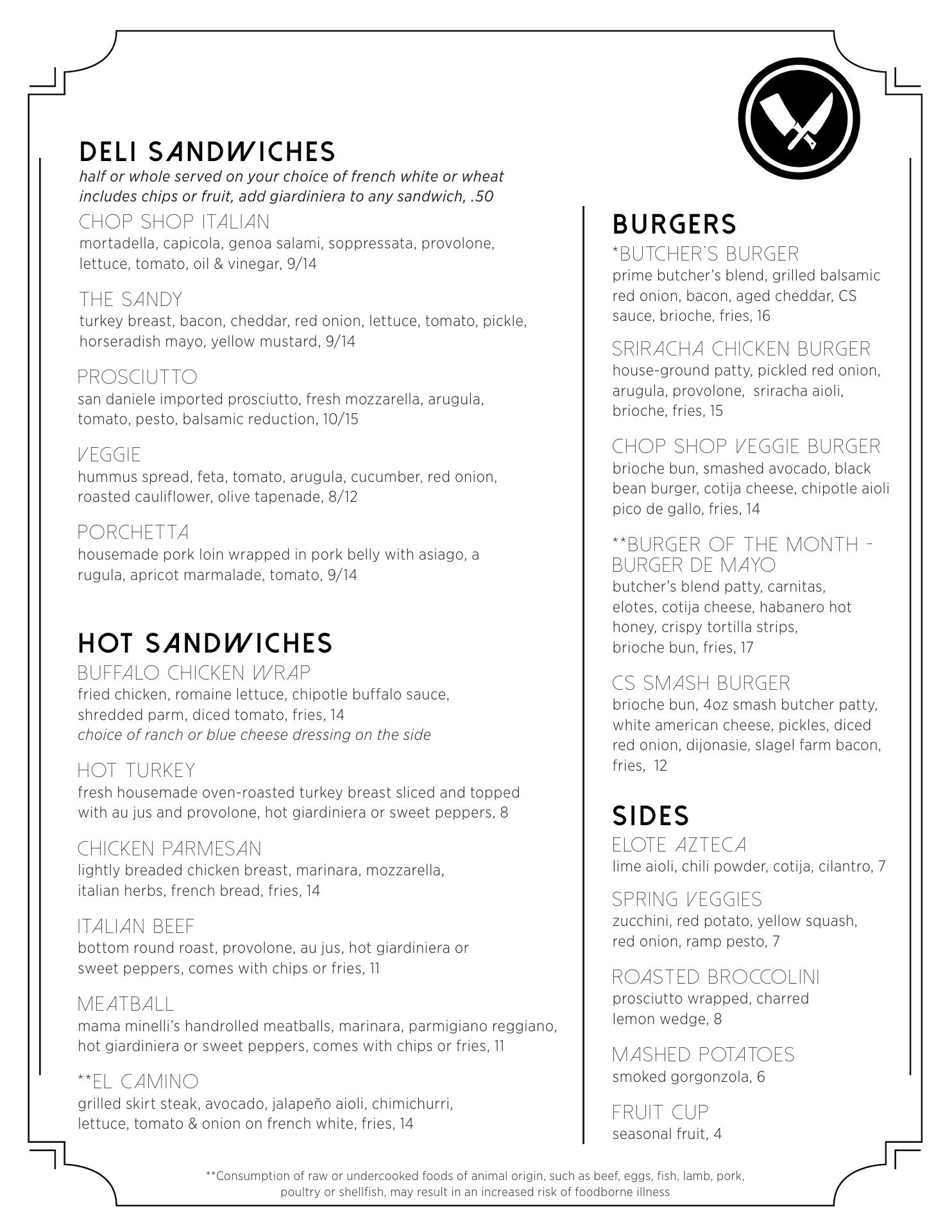 DELI SANDWICHES
half or whole served on your choice of french white or wheat includes chips or fruit, add giardiniera to any sandwich, .50

CHOP SHOP ITALIAN
mortadella, capicola, genoa salami, soppressata, provolone, lettuce, tomato, oil & vinegar, 9/14

THE SANDY
turkey breast, bacon, cheddar, red onion, lettuce, tomato, pickle, horseradish mayo, yellow mustard, 9/14

PROSCIUTTO
san daniele imported prosciutto, fresh mozzarella, arugula, tomato, pesto, balsamic reduction, 10/15

VEGGIE
hummus spread, feta, tomato, arugula, cucumber, red onion, roasted cauliflower, olive tapenade, 8/12

PORCHETTA
housemade pork loin wrapped in pork belly with asiago, a rugula, apricot marmalade, tomato, 9/14

HOT SANDWICHES
BUFFALO CHICKEN WRAP
fried chicken, romaine lettuce, chipotle buffalo sauce, shredded parm, diced tomato, fries, 14
choice of ranch or blue cheese dressing on the side

HOT TURKEY
fresh housemade oven-roasted turkey breast sliced and topped with au jus and provolone, hot giardiniera or sweet peppers, 8

CHICKEN PARMESAN
lightly breaded chicken breast, marinara, mozzarella, italian herbs, french bread, fries, 14

ITALIAN BEEF
bottom round roast, provolone, au jus, hot giardiniera or sweet peppers, comes with chips or fries, 11

MEATBALL
mama minelli's handrolled meatballs, marinara, parmigiano reggiano, hot giardiniera or sweet peppers, comes with chips or fries, 11

**EL CAMINO
grilled skirt steak, avocado, jalapeño aioli, chimichurri, lettuce, tomato & onion on french white, fries, 14

BURGERS
*BUTCHER'S BURGER
prime butcher's blend, grilled balsamic red onion, bacon, aged cheddar, CS sauce, brioche, fries, 16

SRIRACHA CHICKEN BURGER
house-ground patty, pickled red onion, arugula, provolone, sriracha aioli, brioche, fries, 15

CHOP SHOP VEGGIE BURGER
brioche bun, smashed avocado, black bean burger, cotija cheese, chipotle aioli pico de gallo, fries, 14

**BURGER OF THE MONTH - BURGER DE MAYO
butcher's blend patty, carnitas, elotes, cotija cheese, habanero hot honey, crispy tortilla strips, brioche bun, fries, 17

CS SMASH BURGER
brioche bun, 4oz smash butcher patty, white american cheese, pickles, diced red onion, dijonasie, slagel farm bacon, fries, 12

SIDES
ELOTE AZTECA
lime aioli, chili powder, cotija, cilantro, 7

SPRING VEGGIES
zucchini, red potato, yellow squash, red onion, ramp pesto, 7

ROASTED BROCCOLINI
prosciutto wrapped, charred lemon wedge, 8

MASHED POTATOES
smoked gorgonzola, 6

FRUIT CUP
seasonal fruit, 4

**Consumption of raw or undercooked foods of animal origin, such as beef, eggs, fish, lamb, pork, poultry or shellfish, may result in an increased risk of foodborne illness